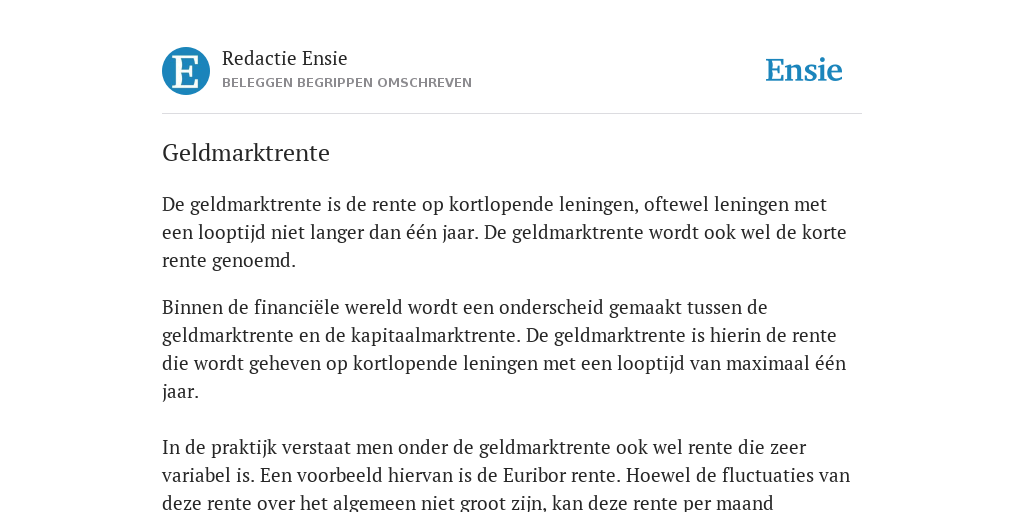 E

Redactie Ensie
BELEGGEN BEGRIPPEN OMSCHREVEN

Ensie

Geldmarktrente

De geldmarktrente is de rente op kortlopende leningen, oftewel leningen met een looptijd niet langer dan één jaar. De geldmarktrente wordt ook wel de korte rente genoemd.

Binnen de financiële wereld wordt een onderscheid gemaakt tussen de geldmarktrente en de kapitaalmarktrente. De geldmarktrente is hierin de rente die wordt geheven op kortlopende leningen met een looptijd van maximaal één jaar.

In de praktijk verstaat men onder de geldmarktrente ook wel rente die zeer variabel is. Een voorbeeld hiervan is de Euribor rente. Hoewel de fluctuaties van deze rente over het algemeen niet groot zijn, kan deze rente per maand